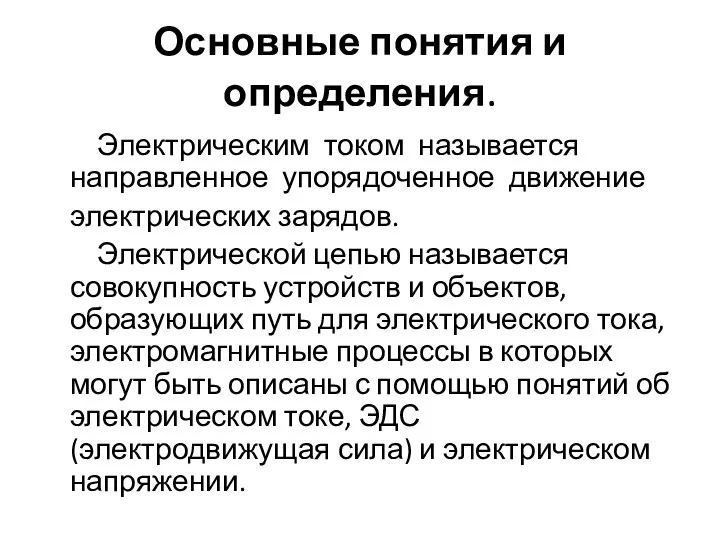 Основные понятия и определения.

Электрическим током называется направленное упорядоченное движение электрических зарядов.

Электрической цепью называется совокупность устройств и объектов, образующих путь для электрического тока, электромагнитные процессы в которых могут быть описаны с помощью понятий об электрическом токе, ЭДС (электродвижущая сила) и электрическом напряжении.